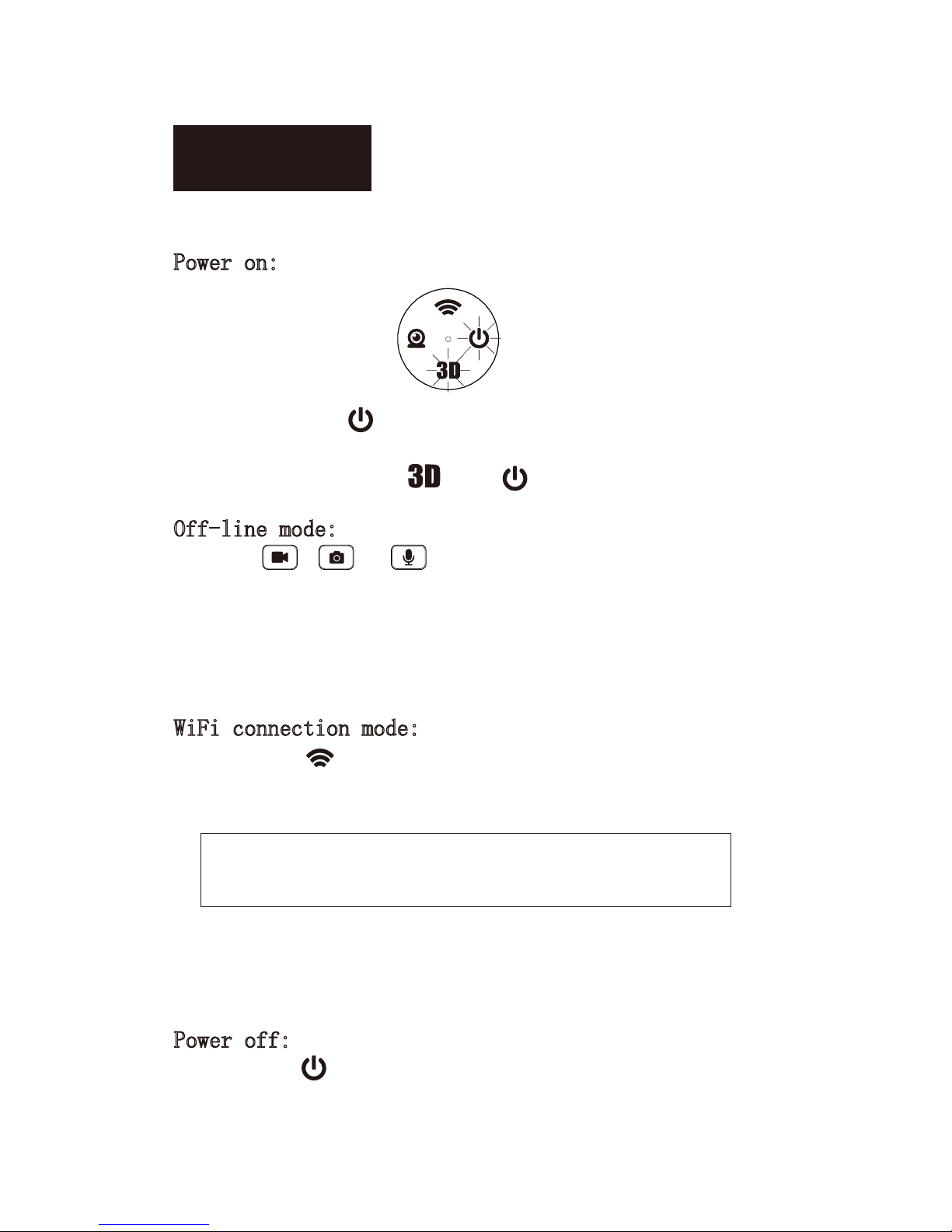 Power on:

3D

3D

Off-line mode:

WiFi connection mode:

Power off: